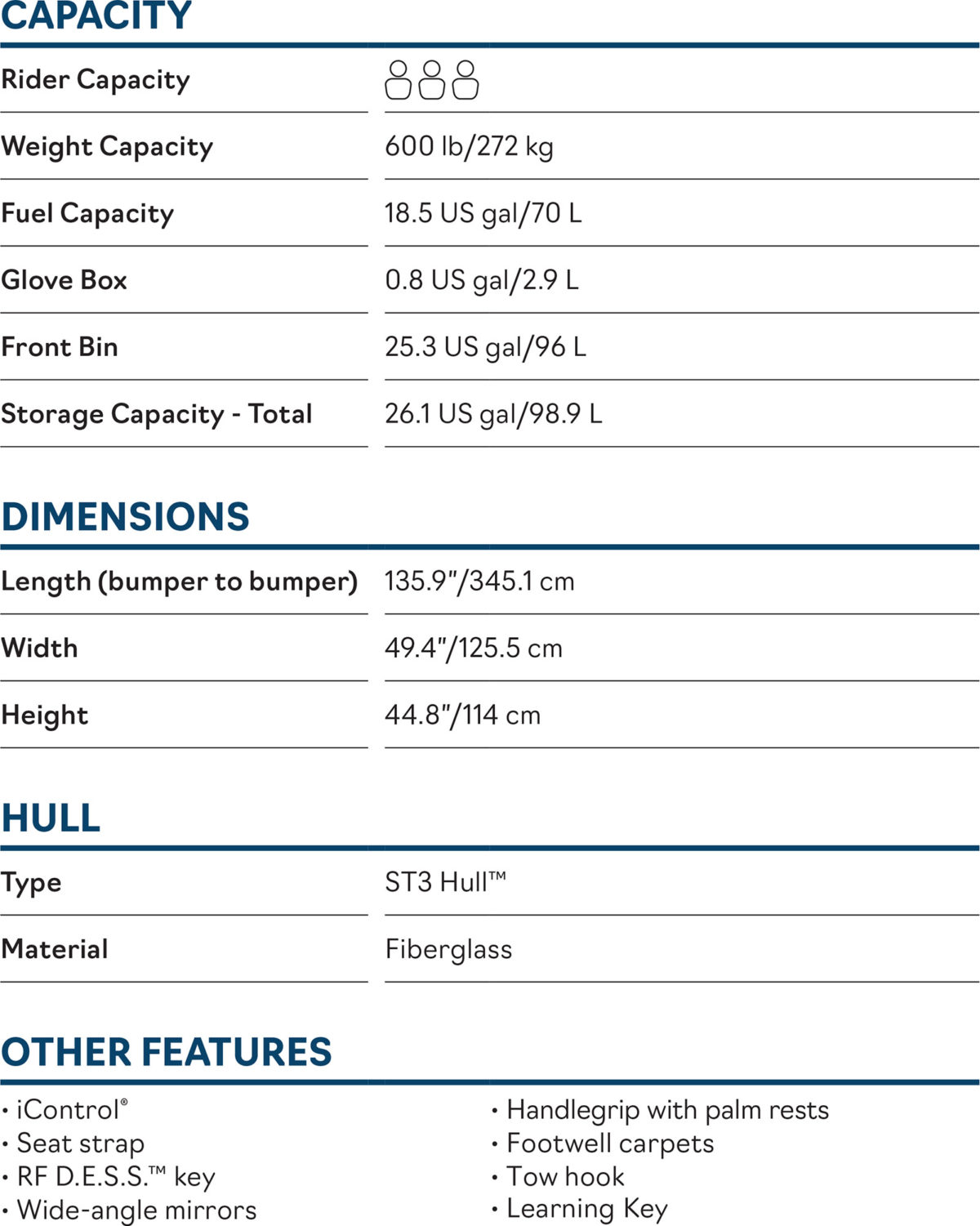 CAPACITY

Rider Capacity

Weight Capacity
600 lb/272 kg

Fuel Capacity
18.5 US gal/70 L

Glove Box
0.8 US gal/2.9 L

Front Bin
25.3 US gal/96 L

Storage Capacity - Total
26.1 US gal/98.9 L

DIMENSIONS

Length (bumper to bumper)
135.9"/345.1 cm

Width
49.4"/125.5 cm

Height
44.8"/114 cm

HULL

Type
ST3 Hull™

Material
Fiberglass

OTHER FEATURES

• iControl®
• Seat strap
• RF D.E.S.S.™ key
• Wide-angle mirrors

• Handlegrip with palm rests
• Footwell carpets
• Tow hook
• Learning Key